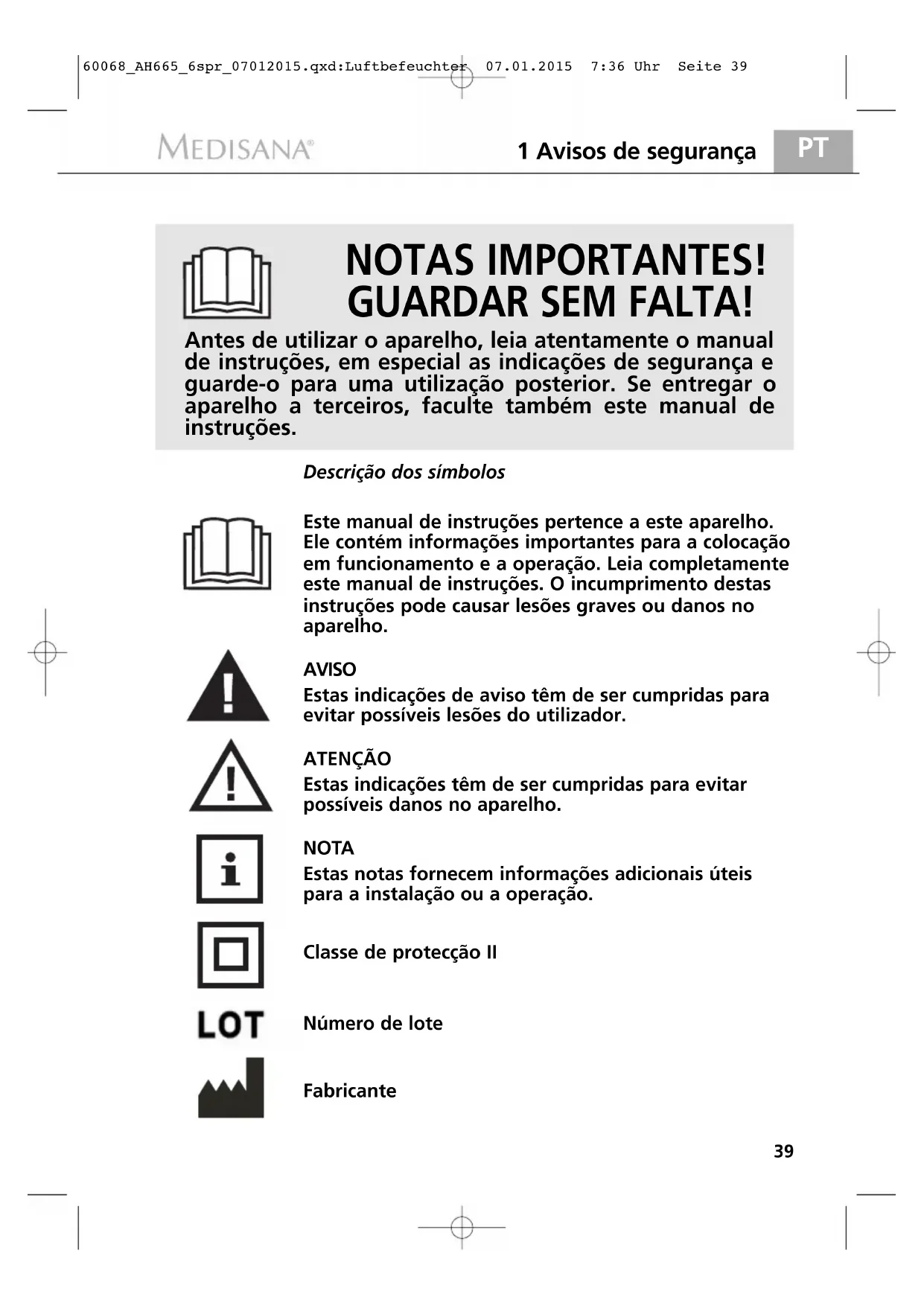 60068_AH665_6spr_07012015.qxd:Luftbefeuchter 07.01.2015 7:36 Uhr Seite 39

MEDISANA®

1 Avisos de segurança

PT

NOTAS IMPORTANTES!
GUARDAR SEM FALTA!

Antes de utilizar o aparelho, leia atentamente o manual de instruções, em especial as indicações de segurança e guarde-o para uma utilização posterior. Se entregar o aparelho a terceiros, faculte também este manual de instruções.

Descrição dos símbolos

Este manual de instruções pertence a este aparelho. Ele contém informações importantes para a colocação em funcionamento e a operação. Leia completamente este manual de instruções. O incumprimento destas instruções pode causar lesões graves ou danos no aparelho.

AVISO
Estas indicações de aviso têm de ser cumpridas para evitar possíveis lesões do utilizador.

ATENÇÃO
Estas indicações têm de ser cumpridas para evitar possíveis danos no aparelho.

NOTA
Estas notas fornecem informações adicionais úteis para a instalação ou a operação.

Classe de protecção II

LOT

Número de lote

Fabricante

39